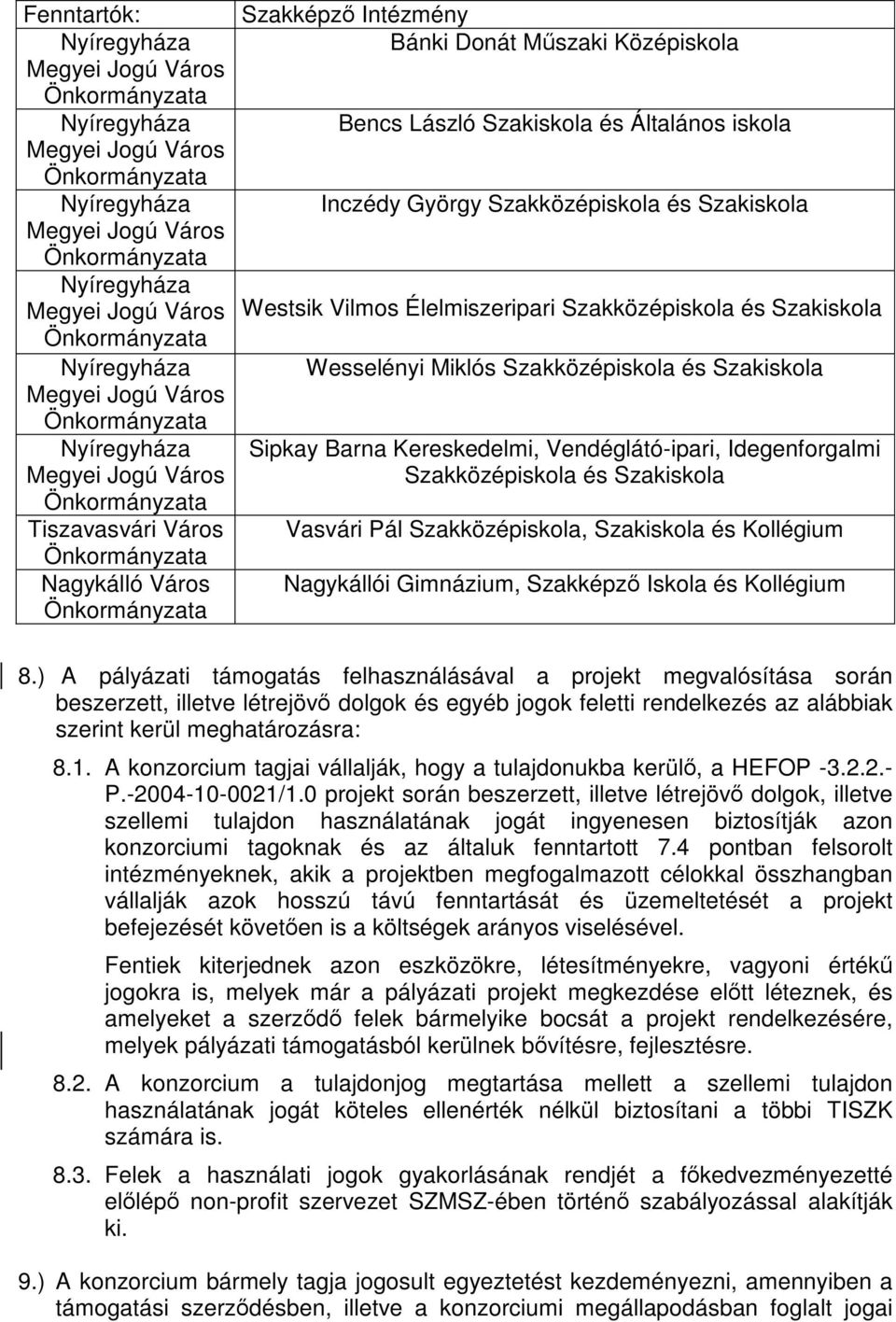 | Fenntartók: | Szakképző Intézmény |
|---|---|
| Nyíregyháza Megyei Jogú Város Önkormányzata | Bánki Donát Műszaki Középiskola |
| Nyíregyháza Megyei Jogú Város Önkormányzata | Bencs László Szakiskola és Általános iskola |
| Nyíregyháza Megyei Jogú Város Önkormányzata | Inczédy György Szakközépiskola és Szakiskola |
| Nyíregyháza Megyei Jogú Város Önkormányzata | Westsik Vilmos Élelmiszeripari Szakközépiskola és Szakiskola |
| Nyíregyháza Megyei Jogú Város Önkormányzata | Wesselényi Miklós Szakközépiskola és Szakiskola |
| Nyíregyháza Megyei Jogú Város Önkormányzata | Sipkay Barna Kereskedelmi, Vendéglátó-ipari, Idegenforgalmi Szakközépiskola és Szakiskola |
| Tiszavasvári Város Önkormányzata | Vasvári Pál Szakközépiskola, Szakiskola és Kollégium |
| Nagykálló Város Önkormányzata | Nagykállói Gimnázium, Szakképző Iskola és Kollégium |

8.) A pályázati támogatás felhasználásával a projekt megvalósítása során beszerzett, illetve létrejövő dolgok és egyéb jogok feletti rendelkezés az alábbiak szerint kerül meghatározásra:

8.1. A konzorcium tagjai vállalják, hogy a tulajdonukba kerülő, a HEFOP -3.2.2.-P.-2004-10-0021/1.0 projekt során beszerzett, illetve létrejövő dolgok, illetve szellemi tulajdon használatának jogát ingyenesen biztosítják azon konzorciumi tagoknak és az általuk fenntartott 7.4 pontban felsorolt intézményeknek, akik a projektben megfogalmazott célokkal összhangban vállalják azok hosszú távú fenntartását és üzemeltetését a projekt befejezését követően is a költségek arányos viselésével.

Fentiek kiterjednek azon eszközökre, létesítményekre, vagyoni értékű jogokra is, melyek már a pályázati projekt megkezdése előtt léteznek, és amelyeket a szerződő felek bármelyike bocsát a projekt rendelkezésére, melyek pályázati támogatásból kerülnek bővítésre, fejlesztésre.

8.2. A konzorcium a tulajdonjog megtartása mellett a szellemi tulajdon használatának jogát köteles ellenérték nélkül biztosítani a többi TISZK számára is.

8.3. Felek a használati jogok gyakorlásának rendjét a főkedvezményezetté előlépő non-profit szervezet SZMSZ-ében történő szabályozással alakítják ki.

9.) A konzorcium bármely tagja jogosult egyeztetést kezdeményezni, amennyiben a támogatási szerződésben, illetve a konzorciumi megállapodásban foglalt jogai